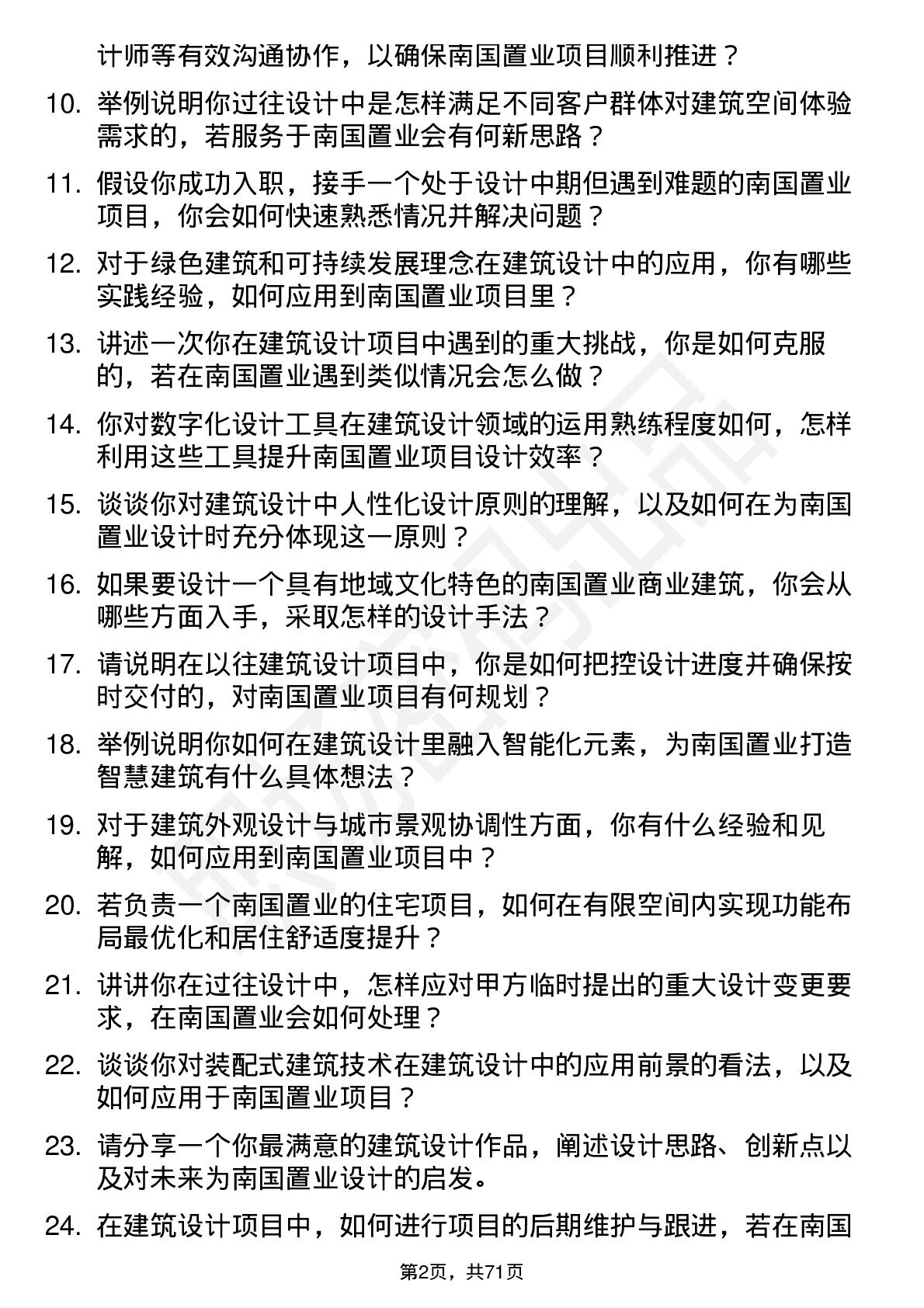 计师等有效沟通协作，以确保南国置业项目顺利推进？

10. 举例说明你过往设计中是怎样满足不同客户群体对建筑空间体验需求的，若服务于南国置业会有何新思路？

11. 假设你成功入职，接手一个处于设计中期但遇到难题的南国置业项目，你会如何快速熟悉情况并解决问题？

12. 对于绿色建筑和可持续发展理念在建筑设计中的应用，你有哪些实践经验，如何应用到南国置业项目里？

13. 讲述一次你在建筑设计项目中遇到的重大挑战，你是如何克服的，若在南国置业遇到类似情况会怎么做？

14. 你对数字化设计工具在建筑设计领域的运用熟练程度如何，怎样利用这些工具提升南国置业项目设计效率？

15. 谈谈你对建筑设计中人性化设计原则的理解，以及如何在为南国置业设计时充分体现这一原则？

16. 如果要设计一个具有地域文化特色的南国置业商业建筑，你会从哪些方面入手，采取怎样的设计手法？

17. 请说明在以往建筑设计项目中，你是如何把控设计进度并确保按时交付的，对南国置业项目有何规划？

18. 举例说明你如何在建筑设计里融入智能化元素，为南国置业打造智慧建筑有什么具体想法？

19. 对于建筑外观设计与城市景观协调性方面，你有什么经验和见解，如何应用到南国置业项目中？

20. 若负责一个南国置业的住宅项目，如何在有限空间内实现功能布局最优化和居住舒适度提升？

21. 讲讲你在过往设计中，怎样应对甲方临时提出的重大设计变更要求，在南国置业会如何处理？

22. 谈谈你对装配式建筑技术在建筑设计中的应用前景的看法，以及如何应用于南国置业项目？

23. 请分享一个你最满意的建筑设计作品，阐述设计思路、创新点以及对未来为南国置业设计的启发。

24. 在建筑设计项目中，如何进行项目的后期维护与跟进，若在南国

第2页，共71页